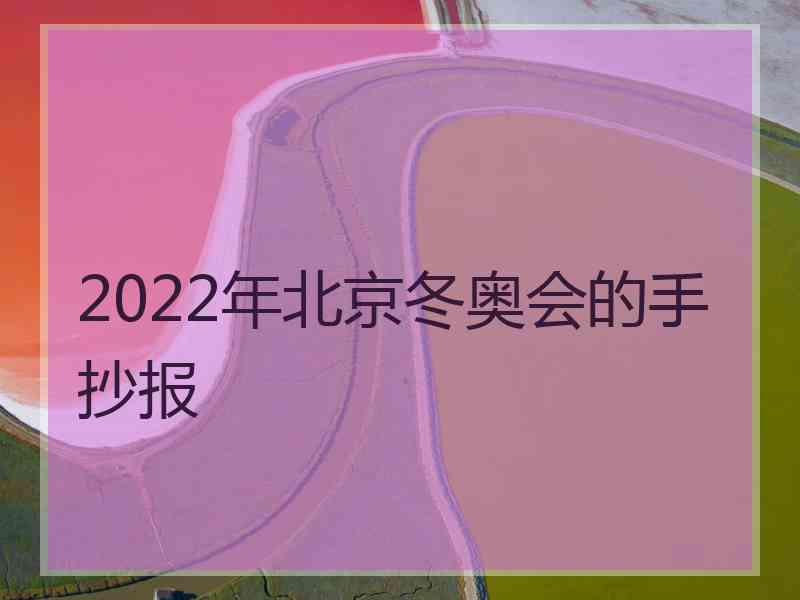 2022年北京冬奥会的手抄报